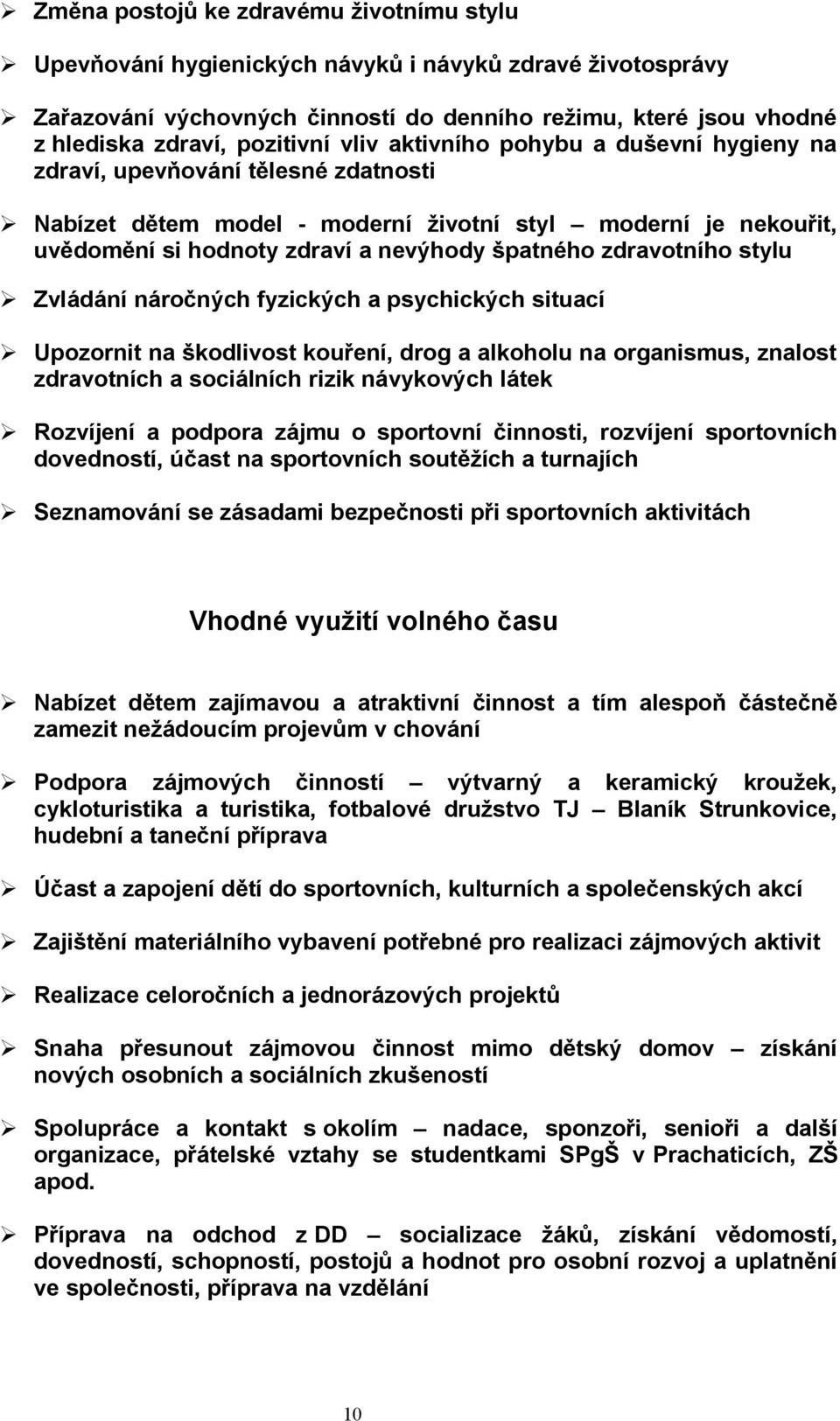 ➢ Změna postojů ke zdravému životnímu stylu

➢ Upevňování hygienických návyků i návyků zdravé životosprávy

➢ Zařazování výchovných činností do denního režimu, které jsou vhodné z hlediska zdraví, pozitivní vliv aktivního pohybu a duševní hygieny na zdraví, upevňování tělesné zdatnosti

➢ Nabízet dětem model - moderní životní styl – moderní je nekouřit, uvědomění si hodnoty zdraví a nevýhody špatného zdravotního stylu

➢ Zvládání náročných fyzických a psychických situací

➢ Upozornit na škodlivost kouření, drog a alkoholu na organismus, znalost zdravotních a sociálních rizik návykových látek

➢ Rozvíjení a podpora zájmu o sportovní činnosti, rozvíjení sportovních dovedností, účast na sportovních soutěžích a turnajích

➢ Seznamování se zásadami bezpečnosti při sportovních aktivitách

Vhodné využití volného času

➢ Nabízet dětem zajímavou a atraktivní činnost a tím alespoň částečně zamezit nežádoucím projevům v chování

➢ Podpora zájmových činností – výtvarný a keramický kroužek, cykloturistika a turistika, fotbalové družstvo TJ – Blaník Strunkovice, hudební a taneční příprava

➢ Účast a zapojení dětí do sportovních, kulturních a společenských akcí

➢ Zajištění materiálního vybavení potřebné pro realizaci zájmových aktivit

➢ Realizace celoročních a jednorázových projektů

➢ Snaha přesunout zájmovou činnost mimo dětský domov – získání nových osobních a sociálních zkušeností

➢ Spolupráce a kontakt s okolím – nadace, sponzoři, senioři a další organizace, přátelské vztahy se studentkami SPgŠ v Prachaticích, ZŠ apod.

➢ Příprava na odchod z DD – socializace žáků, získání vědomostí, dovedností, schopností, postojů a hodnot pro osobní rozvoj a uplatnění ve společnosti, příprava na vzdělání

10